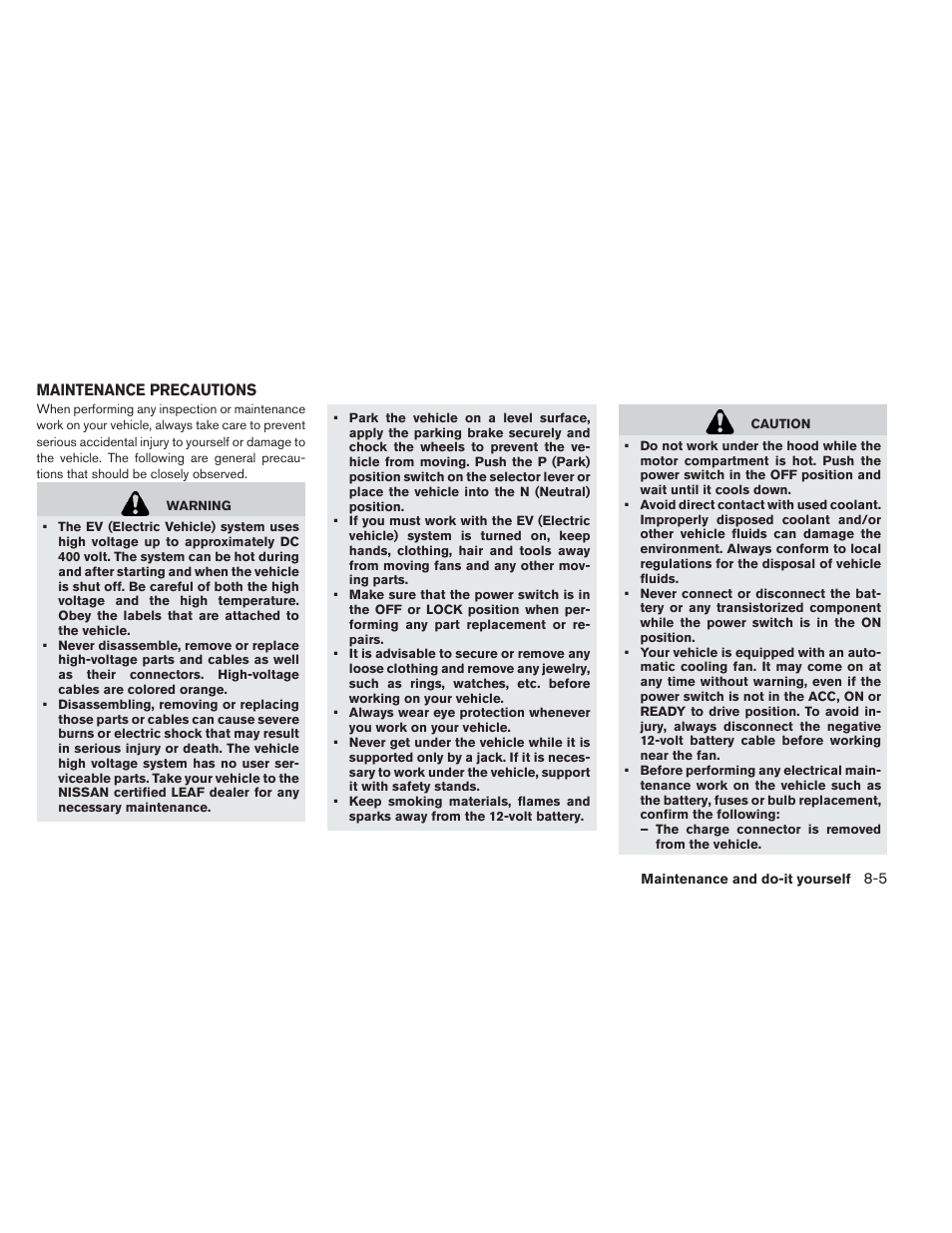 MAINTENANCE PRECAUTIONS

When performing any inspection or maintenance work on your vehicle, always take care to prevent serious accidental injury to yourself or damage to the vehicle. The following are general precautions that should be closely observed.

WARNING

- The EV (Electric Vehicle) system uses high voltage up to approximately DC 400 volt. The system can be hot during and after starting and when the vehicle is shut off. Be careful of both the high voltage and the high temperature. Obey the labels that are attached to the vehicle.
- Never disassemble, remove or replace high-voltage parts and cables as well as their connectors. High-voltage cables are colored orange.
- Disassembling, removing or replacing those parts or cables can cause severe burns or electric shock that may result in serious injury or death. The vehicle high voltage system has no user serviceable parts. Take your vehicle to the NISSAN certified LEAF dealer for any necessary maintenance.

- Park the vehicle on a level surface, apply the parking brake securely and chock the wheels to prevent the vehicle from moving. Push the P (Park) position switch on the selector lever or place the vehicle into the N (Neutral) position.
- If you must work with the EV (Electric vehicle) system is turned on, keep hands, clothing, hair and tools away from moving fans and any other moving parts.
- Make sure that the power switch is in the OFF or LOCK position when performing any part replacement or repairs.
- It is advisable to secure or remove any loose clothing and remove any jewelry, such as rings, watches, etc. before working on your vehicle.
- Always wear eye protection whenever you work on your vehicle.
- Never get under the vehicle while it is supported only by a jack. If it is necessary to work under the vehicle, support it with safety stands.
- Keep smoking materials, flames and sparks away from the 12-volt battery.

CAUTION

- Do not work under the hood while the motor compartment is hot. Push the power switch in the OFF position and wait until it cools down.
- Avoid direct contact with used coolant. Improperly disposed coolant and/or other vehicle fluids can damage the environment. Always conform to local regulations for the disposal of vehicle fluids.
- Never connect or disconnect the battery or any transistorized component while the power switch is in the ON position.
- Your vehicle is equipped with an automatic cooling fan. It may come on at any time without warning, even if the power switch is not in the ACC, ON or READY to drive position. To avoid injury, always disconnect the negative 12-volt battery cable before working near the fan.
- Before performing any electrical maintenance work on the vehicle such as the battery, fuses or bulb replacement, confirm the following:
  – The charge connector is removed from the vehicle.

Maintenance and do-it yourself 8-5